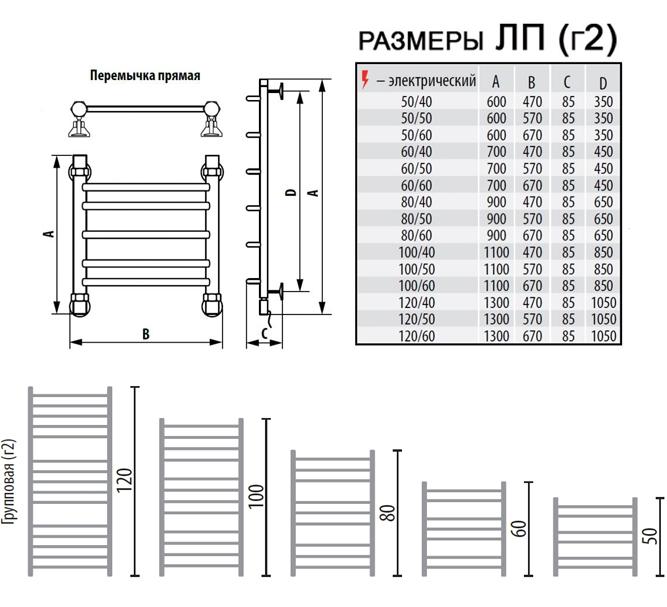 РАЗМЕРЫ ЛП (г2)

Перемычка прямая

A

B

D

A

C

| – электрический | A | B | C | D |
|---|---|---|---|---|
| 50/40 | 600 | 470 | 85 | 350 |
| 50/50 | 600 | 570 | 85 | 350 |
| 50/60 | 600 | 670 | 85 | 350 |
| 60/40 | 700 | 470 | 85 | 450 |
| 60/50 | 700 | 570 | 85 | 450 |
| 60/60 | 700 | 670 | 85 | 450 |
| 80/40 | 900 | 470 | 85 | 650 |
| 80/50 | 900 | 570 | 85 | 650 |
| 80/60 | 900 | 670 | 85 | 650 |
| 100/40 | 1100 | 470 | 85 | 850 |
| 100/50 | 1100 | 570 | 85 | 850 |
| 100/60 | 1100 | 670 | 85 | 850 |
| 120/40 | 1300 | 470 | 85 | 1050 |
| 120/50 | 1300 | 570 | 85 | 1050 |
| 120/60 | 1300 | 670 | 85 | 1050 |

Групповая (г2)

120

100

80

60

50